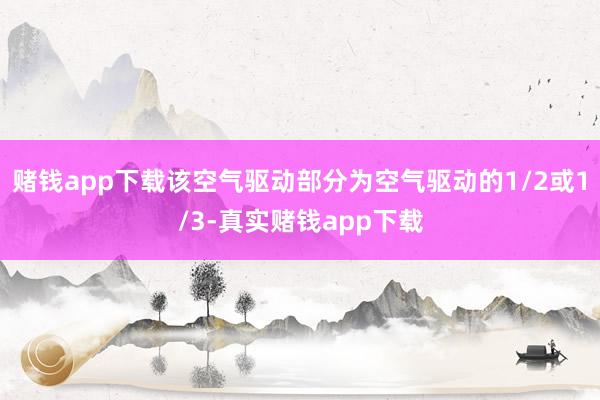 赌钱app下载该空气驱动部分为空气驱动的1/2或1/3-真实赌钱app下载